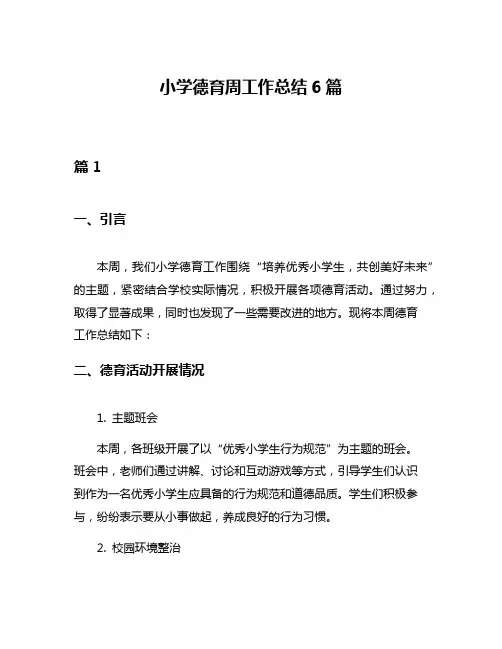 小学德育周工作总结 6 篇

篇 1

一、引言

本周，我们小学德育工作围绕“培养优秀小学生，共创美好未来”的主题，紧密结合学校实际情况，积极开展各项德育活动。通过努力，取得了显著成果，同时也发现了一些需要改进的地方。现将本周德育工作总结如下：

二、德育活动开展情况

1. 主题班会

本周，各班级开展了以“优秀小学生行为规范”为主题的班会。班会中，老师们通过讲解、讨论和互动游戏等方式，引导学生们认识到作为一名优秀小学生应具备的行为规范和道德品质。学生们积极参与，纷纷表示要从小事做起，养成良好的行为习惯。

2. 校园环境整治